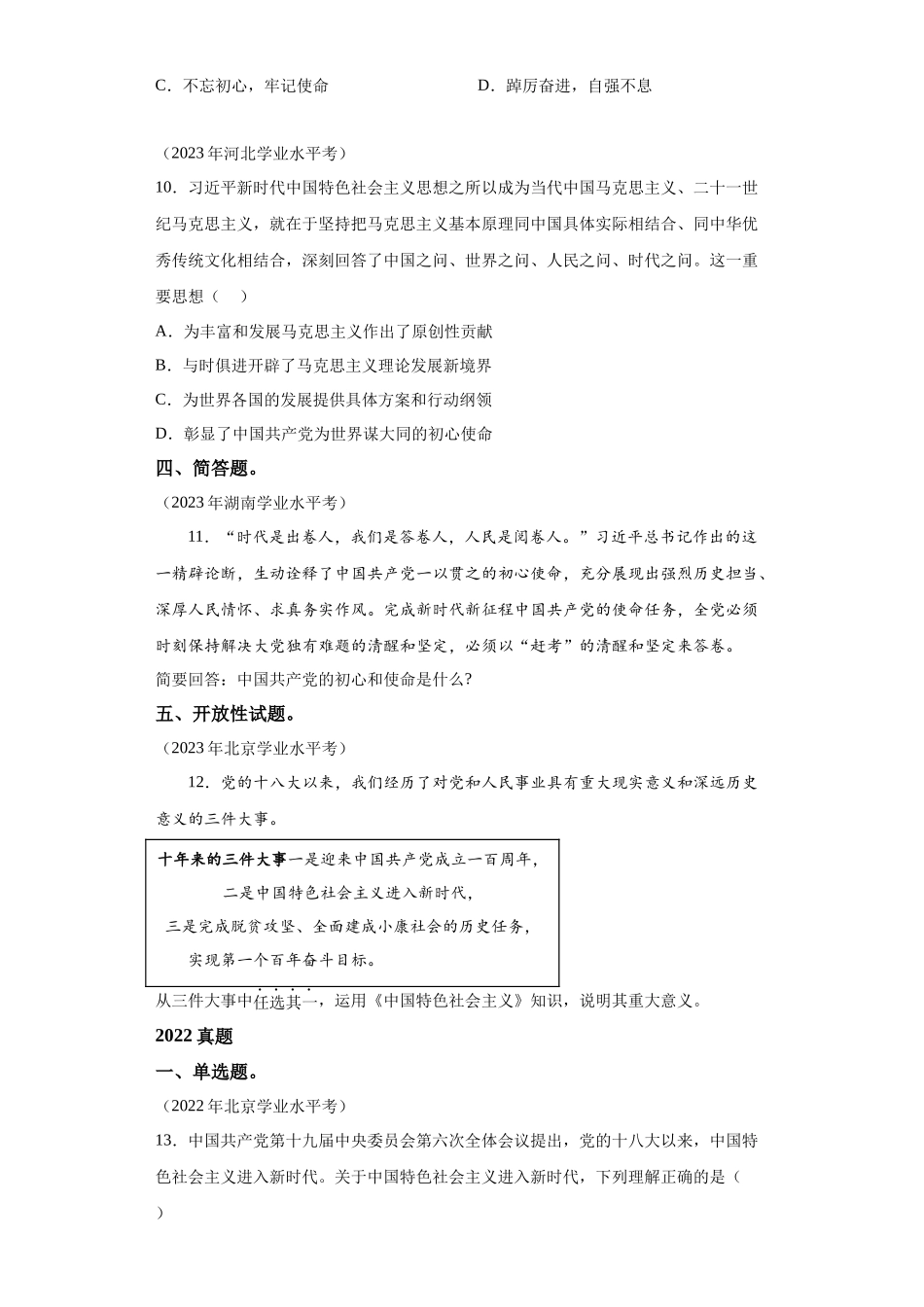 C．不忘初心，牢记使命　　　　　　　　　　D．踔厉奋进，自强不息

（2023年河北学业水平考）

10．习近平新时代中国特色社会主义思想之所以成为当代中国马克思主义、二十一世纪马克思主义，就在于坚持把马克思主义基本原理同中国具体实际相结合、同中华优秀传统文化相结合，深刻回答了中国之问、世界之问、人民之问、时代之问。这一重要思想（　）

A．为丰富和发展马克思主义作出了原创性贡献

B．与时俱进开辟了马克思主义理论发展新境界

C．为世界各国的发展提供具体方案和行动纲领

D．彰显了中国共产党为世界谋大同的初心使命

四、简答题。

（2023年湖南学业水平考）

11．“时代是出卷人，我们是答卷人，人民是阅卷人。”习近平总书记作出的这一精辟论断，生动诠释了中国共产党一以贯之的初心使命，充分展现出强烈历史担当、深厚人民情怀、求真务实作风。完成新时代新征程中国共产党的使命任务，全党必须时刻保持解决大党独有难题的清醒和坚定，必须以“赶考”的清醒和坚定来答卷。

简要回答：中国共产党的初心和使命是什么?

五、开放性试题。

（2023年北京学业水平考）

12．党的十八大以来，我们经历了对党和人民事业具有重大现实意义和深远历史意义的三件大事。

十年来的三件大事一是迎来中国共产党成立一百周年，
二是中国特色社会主义进入新时代，
三是完成脱贫攻坚、全面建成小康社会的历史任务，
实现第一个百年奋斗目标。

从三件大事中任选其一，运用《中国特色社会主义》知识，说明其重大意义。

2022真题

一、单选题。

（2022年北京学业水平考）

13．中国共产党第十九届中央委员会第六次全体会议提出，党的十八大以来，中国特色社会主义进入新时代。关于中国特色社会主义进入新时代，下列理解正确的是（　）